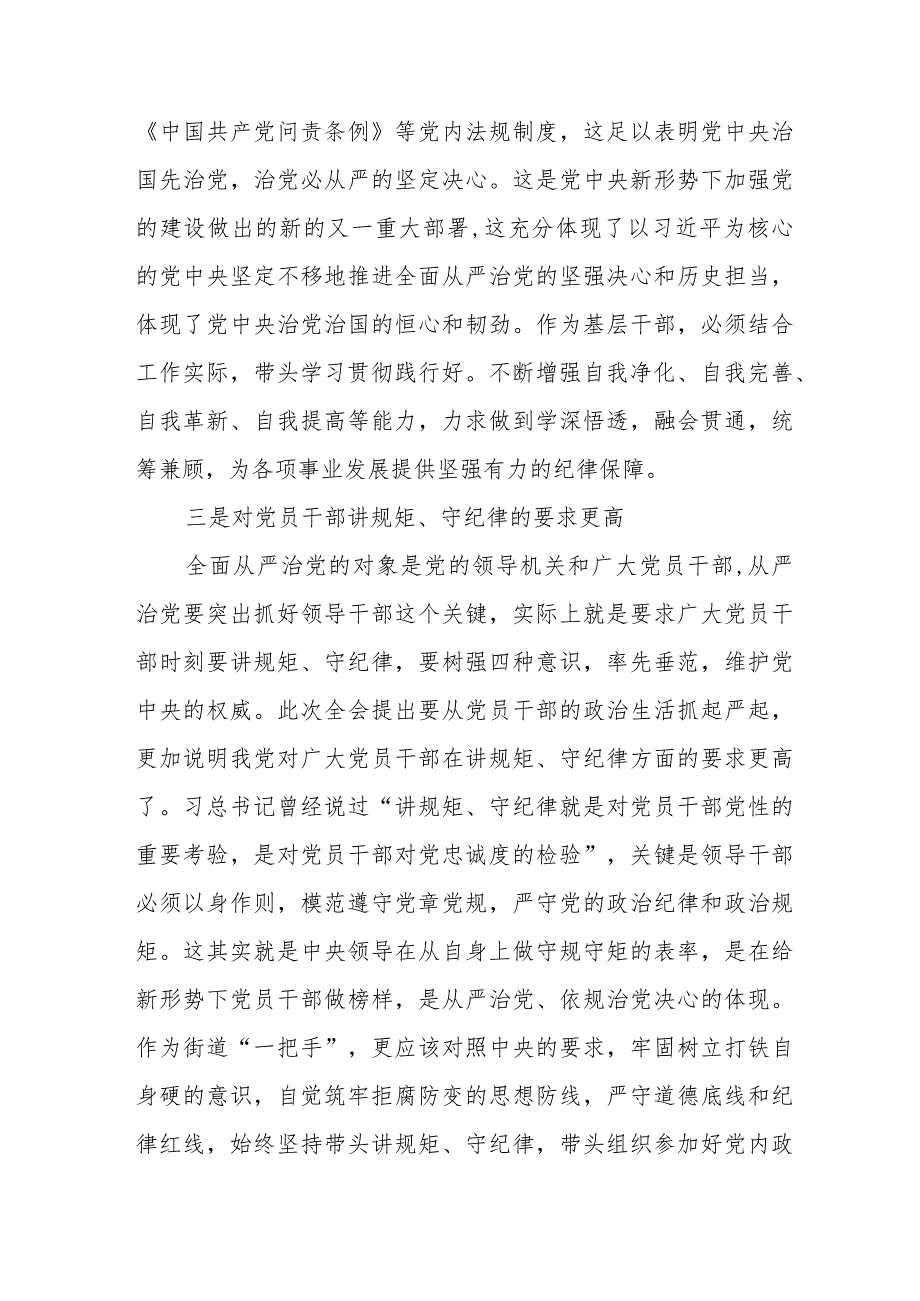 《中国共产党问责条例》等党内法规制度，这足以表明党中央治国先治党，治党必从严的坚定决心。这是党中央新形势下加强党的建设做出的新的又一重大部署，这充分体现了以习近平为核心的党中央坚定不移地推进全面从严治党的坚强决心和历史担当，体现了党中央治党治国的恒心和韧劲。作为基层干部，必须结合工作实际，带头学习贯彻践行好。不断增强自我净化、自我完善、自我革新、自我提高等能力，力求做到学深悟透，融会贯通，统筹兼顾，为各项事业发展提供坚强有力的纪律保障。

三是对党员干部讲规矩、守纪律的要求更高

全面从严治党的对象是党的领导机关和广大党员干部，从严治党要突出抓好领导干部这个关键，实际上就是要求广大党员干部时刻要讲规矩、守纪律，要树强四种意识，率先垂范，维护党中央的权威。此次全会提出要从党员干部的政治生活抓起严起，更加说明我党对广大党员干部在讲规矩、守纪律方面的要求更高了。习总书记曾经说过“讲规矩、守纪律就是对党员干部党性的重要考验，是对党员干部对党忠诚度的检验”，关键是领导干部必须以身作则，模范遵守党章党规，严守党的政治纪律和政治规矩。这其实就是中央领导在从自身上做守规守矩的表率，是在给新形势下党员干部做榜样，是从严治党、依规治党决心的体现。作为街道“一把手”，更应该对照中央的要求，牢固树立打铁自身硬的意识，自觉筑牢拒腐防变的思想防线，严守道德底线和纪律红线，始终坚持带头讲规矩、守纪律，带头组织参加好党内政